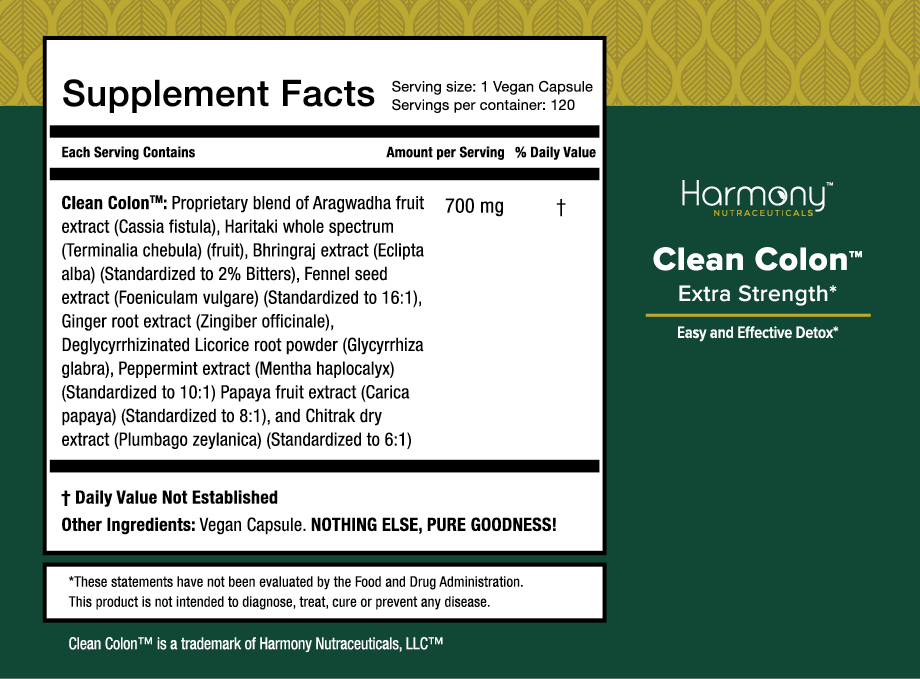 Supplement Facts

Serving size: 1 Vegan Capsule
Servings per container: 120

| Each Serving Contains | Amount per Serving | % Daily Value |
|---|---|---|
| **Clean Colon™:** Proprietary blend of Aragwadha fruit extract (Cassia fistula), Haritaki whole spectrum (Terminalia chebula) (fruit), Bhringraj extract (Eclipta alba) (Standardized to 2% Bitters), Fennel seed extract (Foeniculam vulgare) (Standardized to 16:1), Ginger root extract (Zingiber officinale), Deglycyrrhizinated Licorice root powder (Glycyrrhiza glabra), Peppermint extract (Mentha haplocalyx) (Standardized to 10:1) Papaya fruit extract (Carica papaya) (Standardized to 8:1), and Chitrak dry extract (Plumbago zeylanica) (Standardized to 6:1) | 700 mg | † |

† Daily Value Not Established

Other Ingredients: Vegan Capsule. NOTHING ELSE, PURE GOODNESS!

*These statements have not been evaluated by the Food and Drug Administration. This product is not intended to diagnose, treat, cure or prevent any disease.

Clean Colon™ is a trademark of Harmony Nutraceuticals, LLC™

Harmony™
NUTRACEUTICALS

Clean Colon™
Extra Strength*

Easy and Effective Detox*